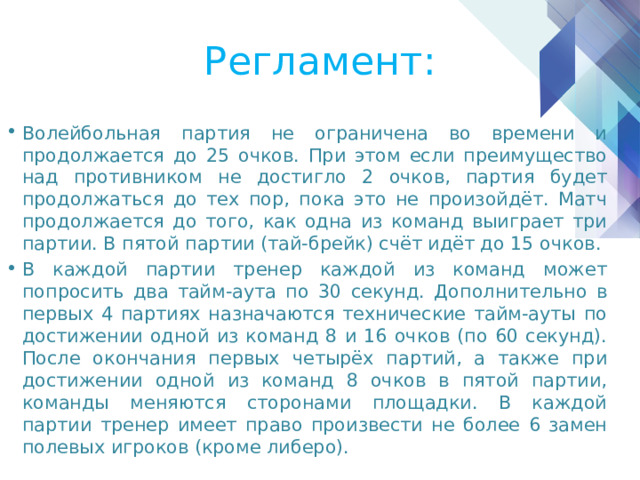 Регламент:

• Волейбольная партия не ограничена во времени и продолжается до 25 очков. При этом если преимущество над противником не достигло 2 очков, партия будет продолжаться до тех пор, пока это не произойдёт. Матч продолжается до того, как одна из команд выиграет три партии. В пятой партии (тай-брейк) счёт идёт до 15 очков.

• В каждой партии тренер каждой из команд может попросить два тайм-аута по 30 секунд. Дополнительно в первых 4 партиях назначаются технические тайм-ауты по достижении одной из команд 8 и 16 очков (по 60 секунд). После окончания первых четырёх партий, а также при достижении одной из команд 8 очков в пятой партии, команды меняются сторонами площадки. В каждой партии тренер имеет право произвести не более 6 замен полевых игроков (кроме либеро).